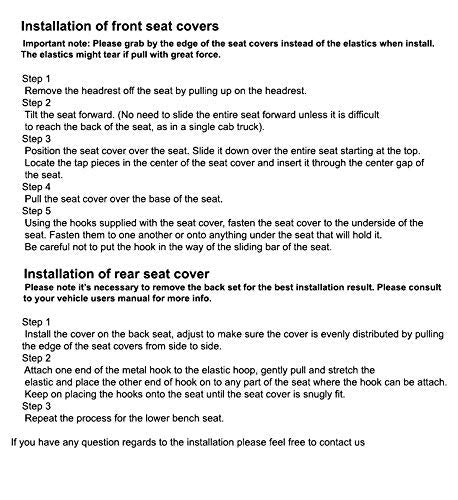 Installation of front seat covers

Important note: Please grab by the edge of the seat covers instead of the elastics when install. The elastics might tear if pull with great force.

Step 1
Remove the headrest off the seat by pulling up on the headrest.
Step 2
Tilt the seat forward. (No need to slide the entire seat forward unless it is difficult to reach the back of the seat, as in a single cab truck).
Step 3
Position the seat cover over the seat. Slide it down over the entire seat starting at the top. Locate the tap pieces in the center of the seat cover and insert it through the center gap of the seat.
Step 4
Pull the seat cover over the base of the seat.
Step 5
Using the hooks supplied with the seat cover, fasten the seat cover to the underside of the seat. Fasten them to one another or onto anything under the seat that will hold it. Be careful not to put the hook in the way of the sliding bar of the seat.

Installation of rear seat cover

Please note it's necessary to remove the back set for the best installation result. Please consult to your vehicle users manual for more info.

Step 1
Install the cover on the back seat, adjust to make sure the cover is evenly distributed by pulling the edge of the seat covers from side to side.
Step 2
Attach one end of the metal hook to the elastic hoop, gently pull and stretch the elastic and place the other end of hook on to any part of the seat where the hook can be attach. Keep on placing the hooks onto the seat until the seat cover is snugly fit.
Step 3
Repeat the process for the lower bench seat.

If you have any question regards to the installation please feel free to contact us